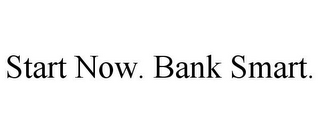 Start Now. Bank Smart.